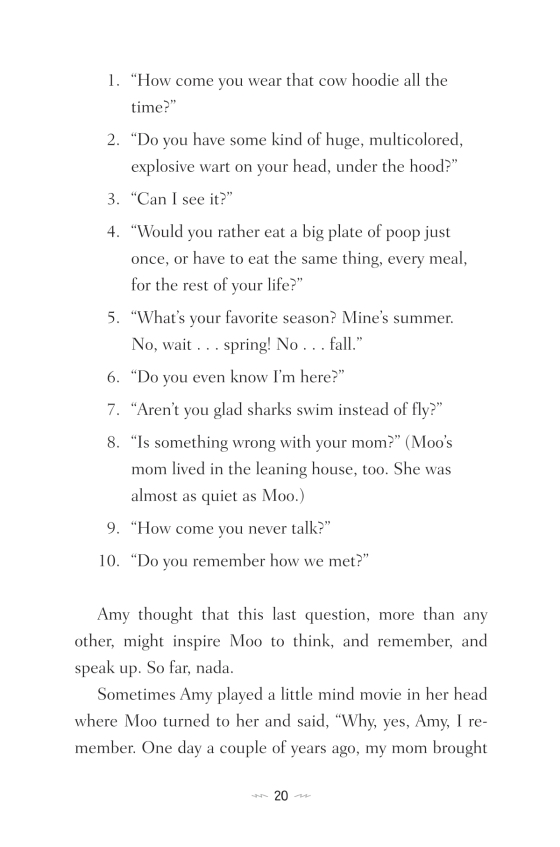 1. “How come you wear that cow hoodie all the time?”

2. “Do you have some kind of huge, multicolored, explosive wart on your head, under the hood?”

3. “Can I see it?”

4. “Would you rather eat a big plate of poop just once, or have to eat the same thing, every meal, for the rest of your life?”

5. “What’s your favorite season? Mine’s summer. No, wait . . . spring! No . . . fall.”

6. “Do you even know I’m here?”

7. “Aren’t you glad sharks swim instead of fly?”

8. “Is something wrong with your mom?” (Moo’s mom lived in the leaning house, too. She was almost as quiet as Moo.)

9. “How come you never talk?”

10. “Do you remember how we met?”

Amy thought that this last question, more than any other, might inspire Moo to think, and remember, and speak up. So far, nada.

Sometimes Amy played a little mind movie in her head where Moo turned to her and said, “Why, yes, Amy, I remember. One day a couple of years ago, my mom brought

20